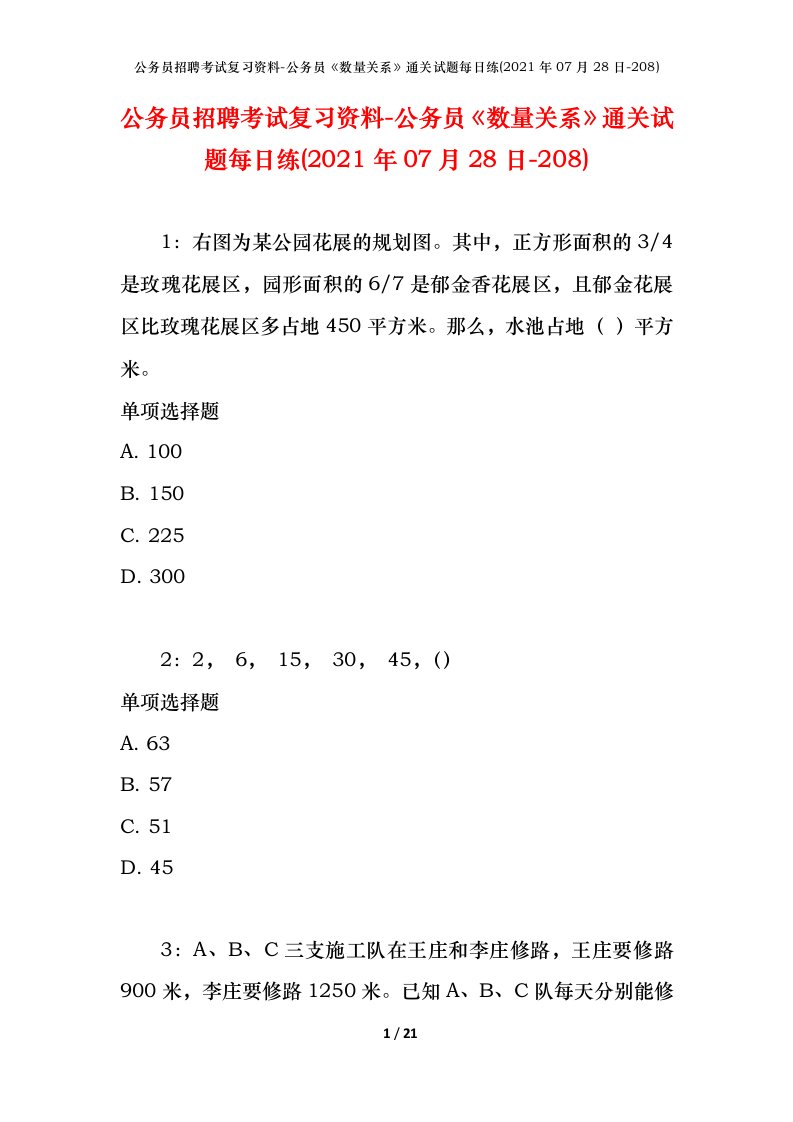 公务员招聘考试复习资料-公务员《数量关系》通关试题每日练(2021 年 07 月 28 日-208)

公务员招聘考试复习资料-公务员《数量关系》通关试题每日练(2021 年 07 月 28 日-208)

1：右图为某公园花展的规划图。其中，正方形面积的 3/4 是玫瑰花展区，园形面积的 6/7 是郁金香花展区，且郁金花展区比玫瑰花展区多占地 450 平方米。那么，水池占地（ ）平方米。

单项选择题

A. 100

B. 150

C. 225

D. 300

2：2， 6， 15， 30， 45，()

单项选择题

A. 63

B. 57

C. 51

D. 45

3：A、B、C 三支施工队在王庄和李庄修路，王庄要修路 900 米，李庄要修路 1250 米。已知 A、B、C 队每天分别能修

1 / 21